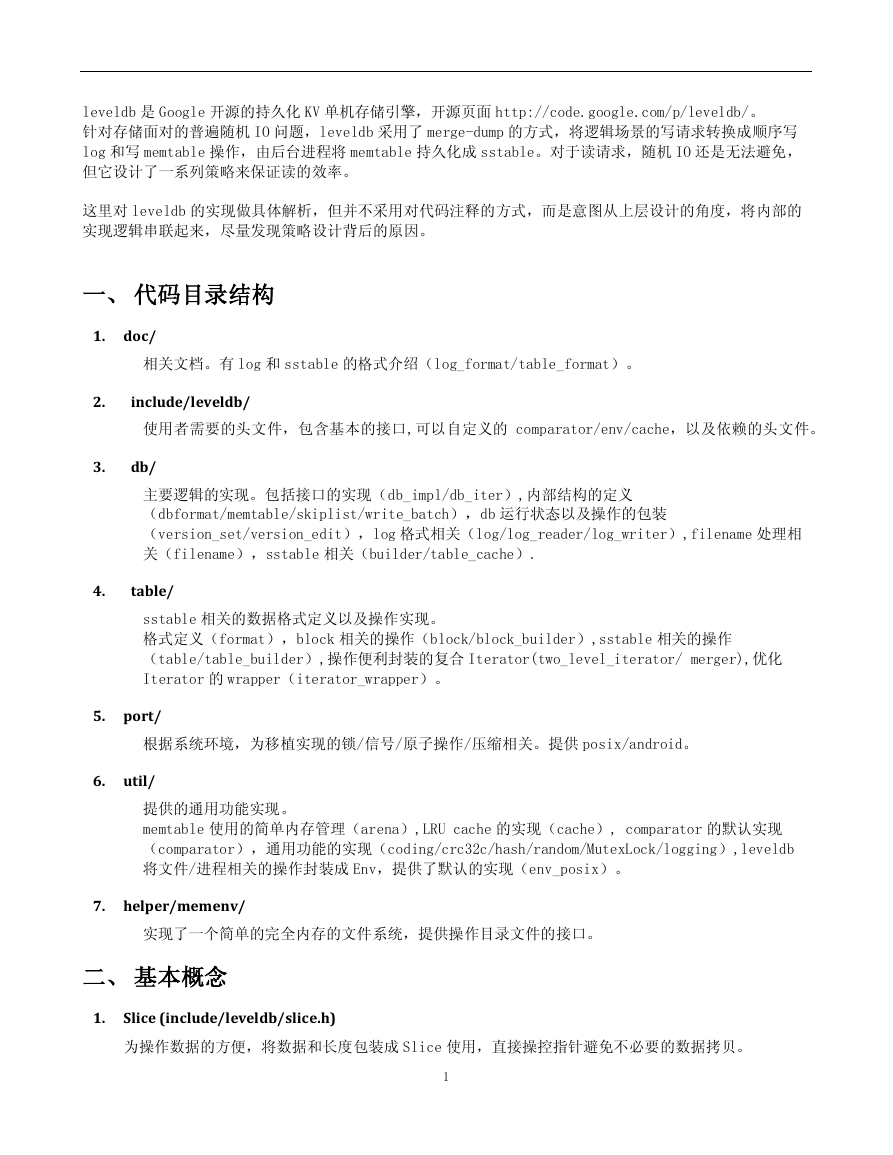 leveldb 是 Google 开源的持久化 KV 单机存储引擎，开源页面 http://code.google.com/p/leveldb/。
针对存储面对的普遍随机 IO 问题，leveldb 采用了 merge-dump 的方式，将逻辑场景的写请求转换成顺序写 log 和写 memtable 操作，由后台进程将 memtable 持久化成 sstable。对于读请求，随机 IO 还是无法避免，但它设计了一系列策略来保证读的效率。

这里对 leveldb 的实现做具体解析，但并不采用对代码注释的方式，而是意图从上层设计的角度，将内部的实现逻辑串联起来，尽量发现策略设计背后的原因。

一、 代码目录结构

1. doc/
相关文档。有 log 和 sstable 的格式介绍（log_format/table_format）。

2. include/leveldb/
使用者需要的头文件，包含基本的接口,可以自定义的 comparator/env/cache，以及依赖的头文件。

3. db/
主要逻辑的实现。包括接口的实现（db_impl/db_iter）,内部结构的定义（dbformat/memtable/skiplist/write_batch），db 运行状态以及操作的包装（version_set/version_edit），log 格式相关（log/log_reader/log_writer）,filename 处理相关（filename），sstable 相关（builder/table_cache）.

4. table/
sstable 相关的数据格式定义以及操作实现。
格式定义（format），block 相关的操作（block/block_builder）,sstable 相关的操作（table/table_builder）,操作便利封装的复合 Iterator(two_level_iterator/ merger),优化 Iterator 的 wrapper（iterator_wrapper）。

5. port/
根据系统环境，为移植实现的锁/信号/原子操作/压缩相关。提供 posix/android。

6. util/
提供的通用功能实现。
memtable 使用的简单内存管理（arena）,LRU cache 的实现（cache）， comparator 的默认实现（comparator），通用功能的实现（coding/crc32c/hash/random/MutexLock/logging）,leveldb 将文件/进程相关的操作封装成 Env，提供了默认的实现（env_posix）。

7. helper/memenv/
实现了一个简单的完全内存的文件系统，提供操作目录文件的接口。

二、 基本概念

1. Slice (include/leveldb/slice.h)
为操作数据的方便，将数据和长度包装成 Slice 使用，直接操控指针避免不必要的数据拷贝。

1